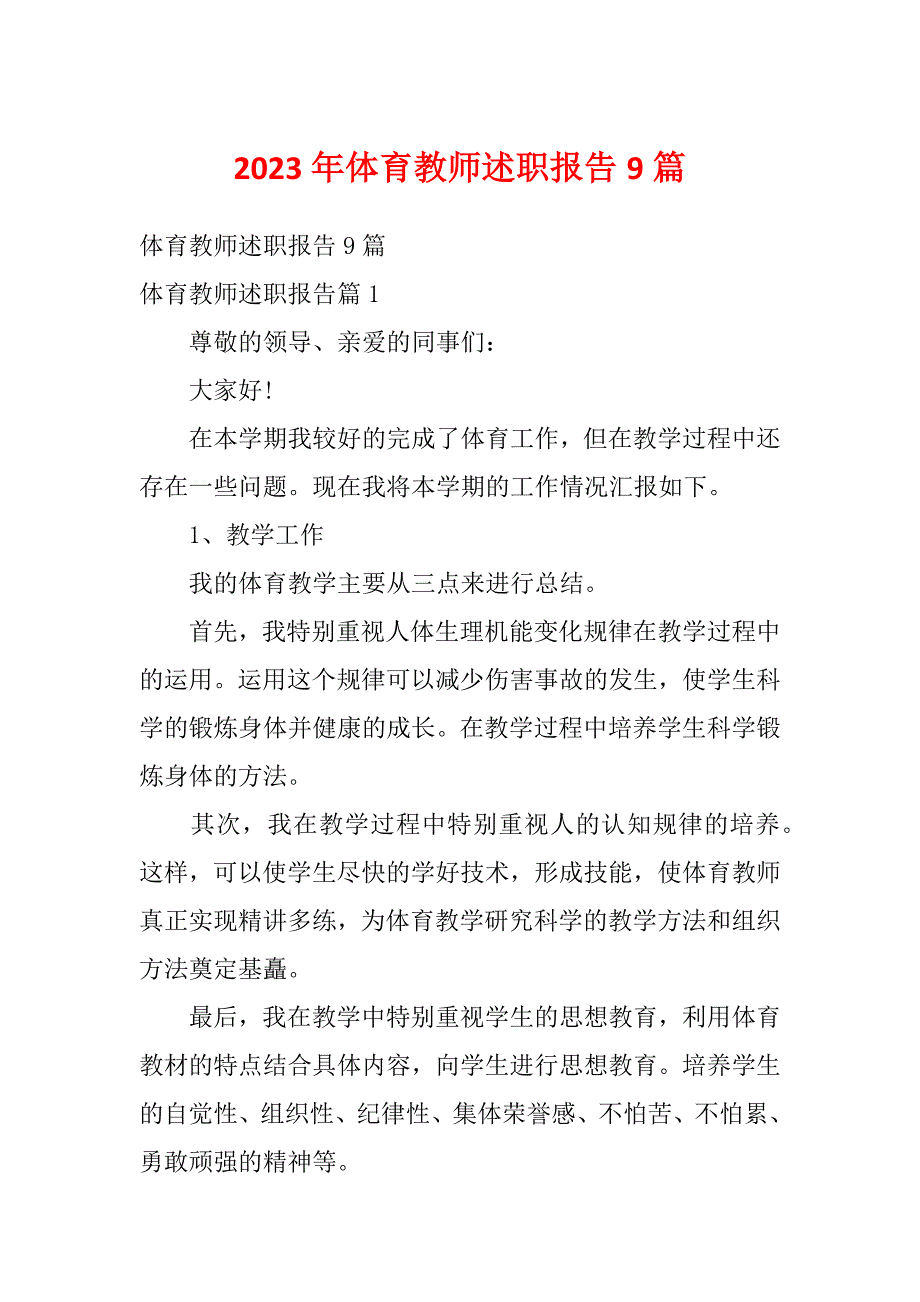 2023年体育教师述职报告9篇

体育教师述职报告9篇

体育教师述职报告篇1

尊敬的领导、亲爱的同事们：

大家好！

在本学期我较好的完成了体育工作，但在教学过程中还存在一些问题。现在我将本学期的工作情况汇报如下。

1、教学工作

我的体育教学主要从三点来进行总结。

首先，我特别重视人体生理机能变化规律在教学过程中的运用。运用这个规律可以减少伤害事故的发生，使学生科学的锻炼身体并健康的成长。在教学过程中培养学生科学锻炼身体的方法。

其次，我在教学过程中特别重视人的认知规律的培养。这样，可以使学生尽快的学好技术，形成技能，使体育教师真正实现精讲多练，为体育教学研究科学的教学方法和组织方法奠定基矗。

最后，我在教学中特别重视学生的思想教育，利用体育教材的特点结合具体内容，向学生进行思想教育。培养学生的自觉性、组织性、纪律性、集体荣誉感、不怕苦、不怕累、勇敢顽强的精神等。